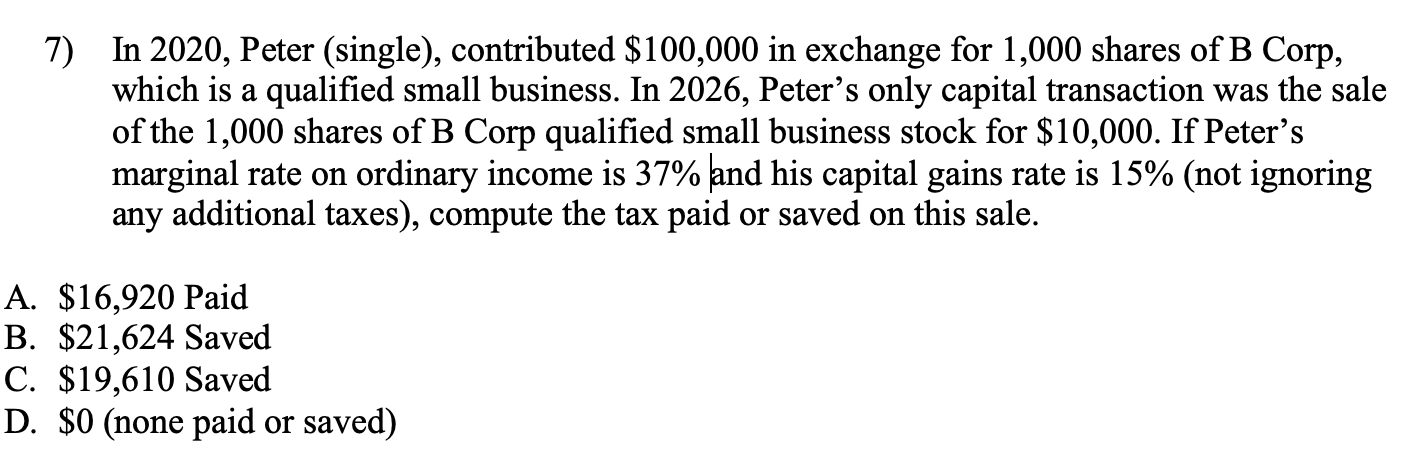 7) In 2020, Peter (single), contributed \$100,000 in exchange for 1,000 shares of B Corp, which is a qualified small business. In 2026, Peter's only capital transaction was the sale of the 1,000 shares of B Corp qualified small business stock for \$10,000. If Peter's marginal rate on ordinary income is 37% and his capital gains rate is 15% (not ignoring any additional taxes), compute the tax paid or saved on this sale.

A. \$16,920 Paid
B. \$21,624 Saved
C. \$19,610 Saved
D. \$0 (none paid or saved)